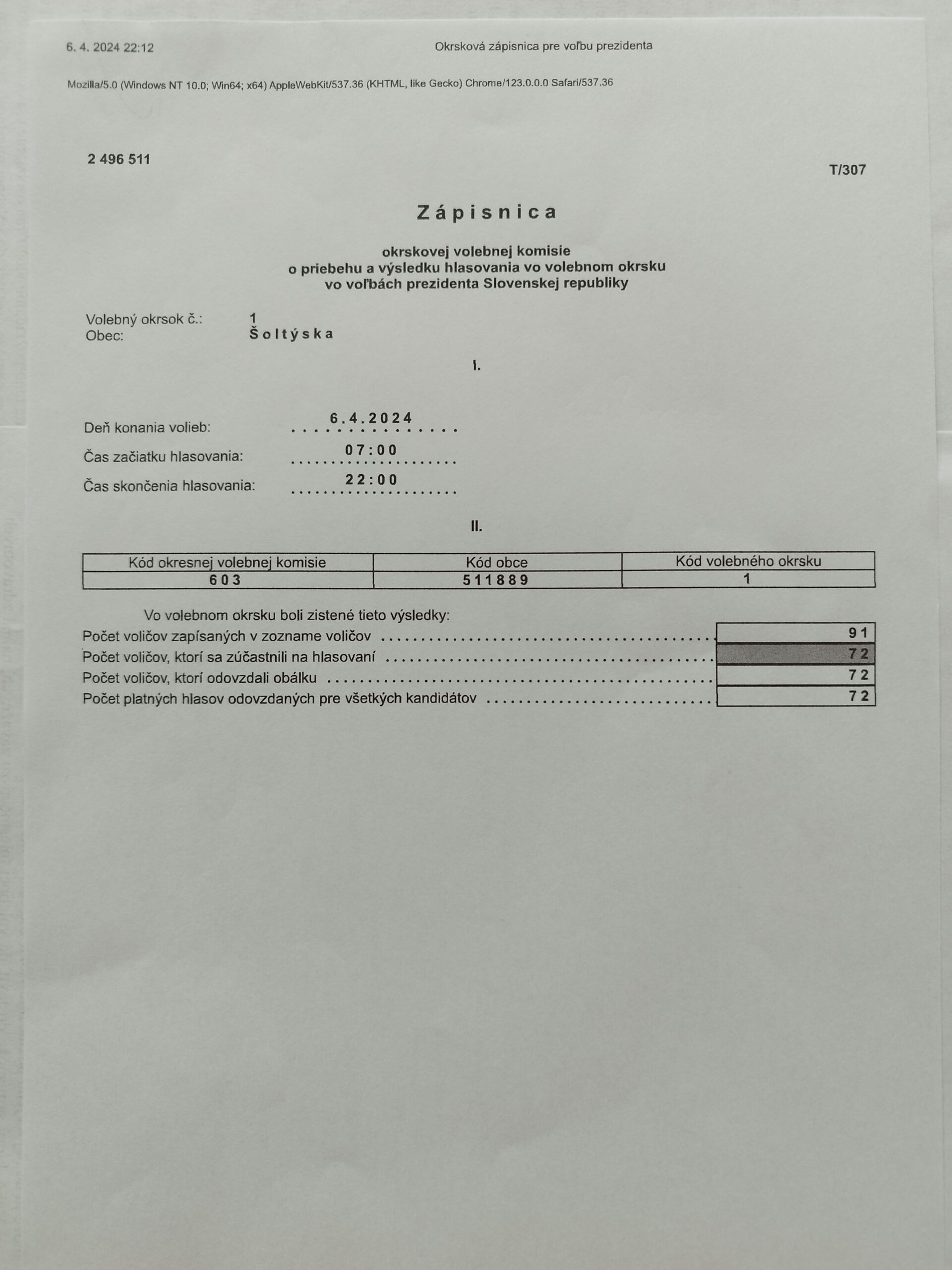 6. 4. 2024 22:12

Okrsková zápisnica pre voľbu prezidenta

Mozilla/5.0 (Windows NT 10.0; Win64; x64) AppleWebKit/537.36 (KHTML, like Gecko) Chrome/123.0.0.0 Safari/537.36

2 496 511

T/307

Zápisnica

okrskovej volebnej komisie
o priebehu a výsledku hlasovania vo volebnom okrsku
vo voľbách prezidenta Slovenskej republiky

Volebný okrsok č.: 1
Obec: Šoltýska

I.

Deň konania volieb: 6.4.2024
Čas začiatku hlasovania: 07:00
Čas skončenia hlasovania: 22:00

II.

| Kód okresnej volebnej komisie | Kód obce | Kód volebného okrsku |
|---|---|---|
| 603 | 511889 | 1 |

Vo volebnom okrsku boli zistené tieto výsledky:

| | |
|---|---|
| Počet voličov zapísaných v zozname voličov | 91 |
| Počet voličov, ktorí sa zúčastnili na hlasovaní | 72 |
| Počet voličov, ktorí odovzdali obálku | 72 |
| Počet platných hlasov odovzdaných pre všetkých kandidátov | 72 |